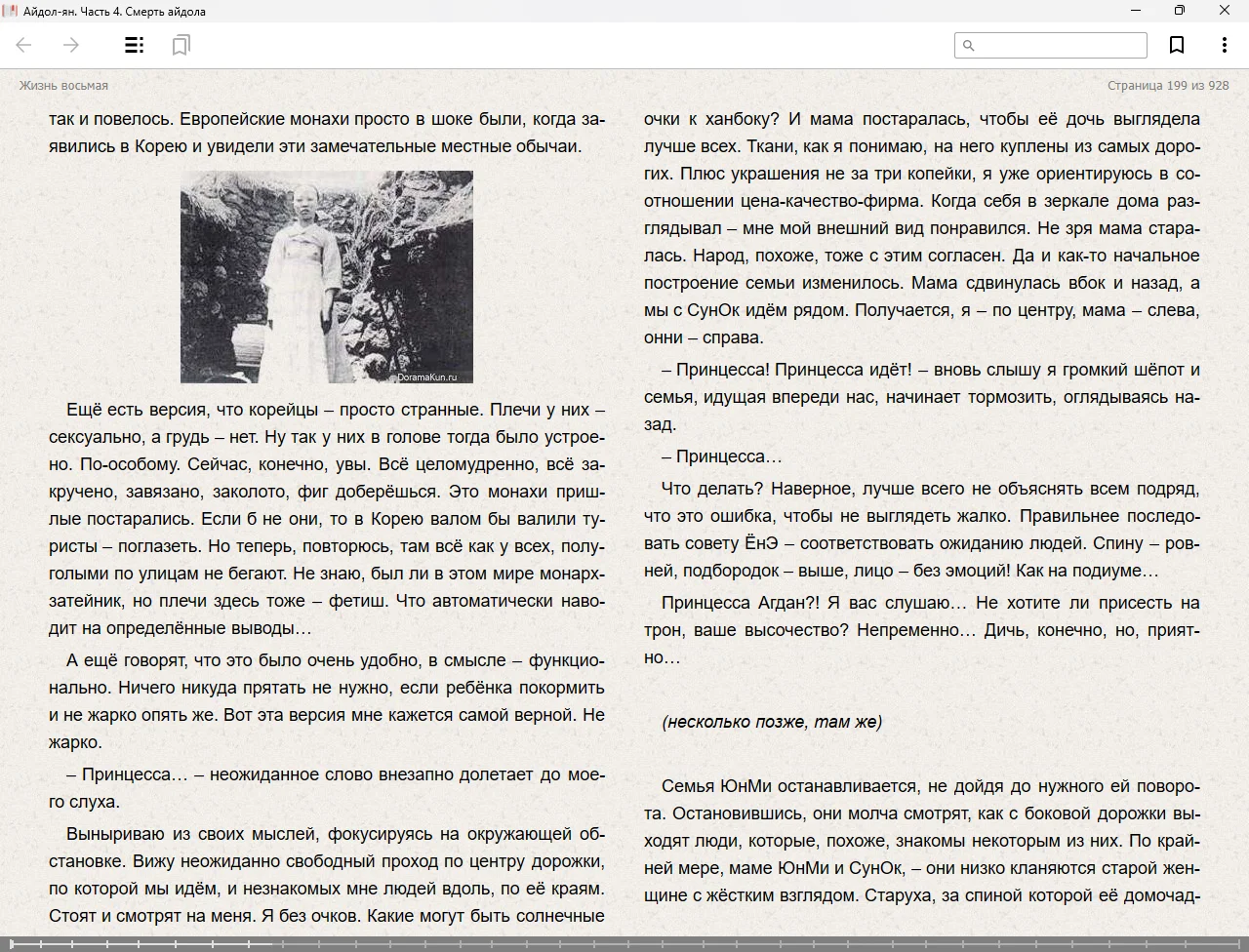 Айдол-ян. Часть 4. Смерть айдола

Жизнь восьмая

Страница 199 из 928

так и повелось. Европейские монахи просто в шоке были, когда заявились в Корею и увидели эти замечательные местные обычаи.

DoramaKun.ru

Ещё есть версия, что корейцы – просто странные. Плечи у них – сексуально, а грудь – нет. Ну так у них в голове тогда было устроено. По-особому. Сейчас, конечно, увы. Всё целомудренно, всё закручено, завязано, заколото, фиг доберёшься. Это монахи пришлые постарались. Если б не они, то в Корею валом бы валили туристы – поглазеть. Но теперь, повторюсь, там всё как у всех, полуголыми по улицам не бегают. Не знаю, был ли в этом мире монарх-затейник, но плечи здесь тоже – фетиш. Что автоматически наводит на определённые выводы…

А ещё говорят, что это было очень удобно, в смысле – функционально. Ничего никуда прятать не нужно, если ребёнка покормить и не жарко опять же. Вот эта версия мне кажется самой верной. Не жарко.

– Принцесса… – неожиданное слово внезапно долетает до моего слуха.

Выныриваю из своих мыслей, фокусируясь на окружающей обстановке. Вижу неожиданно свободный проход по центру дорожки, по которой мы идём, и незнакомых мне людей вдоль, по её краям. Стоят и смотрят на меня. Я без очков. Какие могут быть солнечные очки к ханбоку? И мама постаралась, чтобы её дочь выглядела лучше всех. Ткани, как я понимаю, на него куплены из самых дорогих. Плюс украшения не за три копейки, я уже ориентируюсь в соотношении цена-качество-фирма. Когда себя в зеркале дома разглядывал – мне мой внешний вид понравился. Не зря мама старалась. Народ, похоже, тоже с этим согласен. Да и как-то начальное построение семьи изменилось. Мама сдвинулась вбок и назад, а мы с СунОк идём рядом. Получается, я – по центру, мама – слева, онни – справа.

– Принцесса! Принцесса идёт! – вновь слышу я громкий шёпот и семья, идущая впереди нас, начинает тормозить, оглядываясь назад.

– Принцесса…

Что делать? Наверное, лучше всего не объяснять всем подряд, что это ошибка, чтобы не выглядеть жалко. Правильнее последовать совету ЁнЭ – соответствовать ожиданию людей. Спину – ровней, подбородок – выше, лицо – без эмоций! Как на подиуме…

Принцесса Агдан?! Я вас слушаю… Не хотите ли присесть на трон, ваше высочество? Непременно… Дичь, конечно, но, приятно…

(несколько позже, там же)

Семья ЮнМи останавливается, не дойдя до нужного ей поворота. Остановившись, они молча смотрят, как с боковой дорожки выходят люди, которые, похоже, знакомы некоторым из них. По крайней мере, маме ЮнМи и СунОк, – они низко кланяются старой женщине с жёстким взглядом. Старуха, за спиной которой её домочад-